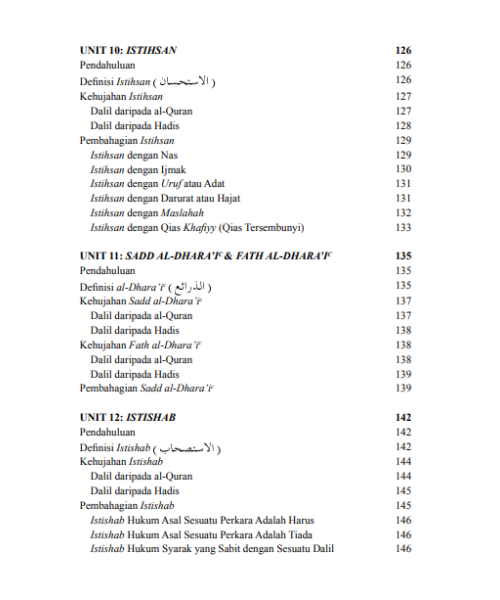 UNIT 10: ISTIHSAN 126
Pendahuluan 126
Definisi Istihsan ( الاستحسان ) 126
Kehujahan Istihsan 127
Dalil daripada al-Quran 127
Dalil daripada Hadis 128
Pembahagian Istihsan 129
Istihsan dengan Nas 129
Istihsan dengan Ijmak 130
Istihsan dengan Uruf atau Adat 131
Istihsan dengan Darurat atau Hajat 131
Istihsan dengan Maslahah 132
Istihsan dengan Qias Khafiyy (Qias Tersembunyi) 133

UNIT 11: SADD AL-DHARA'Iᶜ & FATH AL-DHARA'Iᶜ 135
Pendahuluan 135
Definisi al-Dhara'iᶜ ( الذرائع ) 135
Kehujahan Sadd al-Dhara'iᶜ 137
Dalil daripada al-Quran 137
Dalil daripada Hadis 138
Kehujahan Fath al-Dhara'iᶜ 138
Dalil daripada al-Quran 138
Dalil daripada Hadis 139
Pembahagian Sadd al-Dhara'iᶜ 139

UNIT 12: ISTISHAB 142
Pendahuluan 142
Definisi Istishab ( الاستصحاب ) 142
Kehujahan Istishab 144
Dalil daripada al-Quran 144
Dalil daripada Hadis 145
Pembahagian Istishab 145
Istishab Hukum Asal Sesuatu Perkara Adalah Harus 146
Istishab Hukum Asal Sesuatu Perkara Adalah Tiada 146
Istishab Hukum Syarak yang Sabit dengan Sesuatu Dalil 146